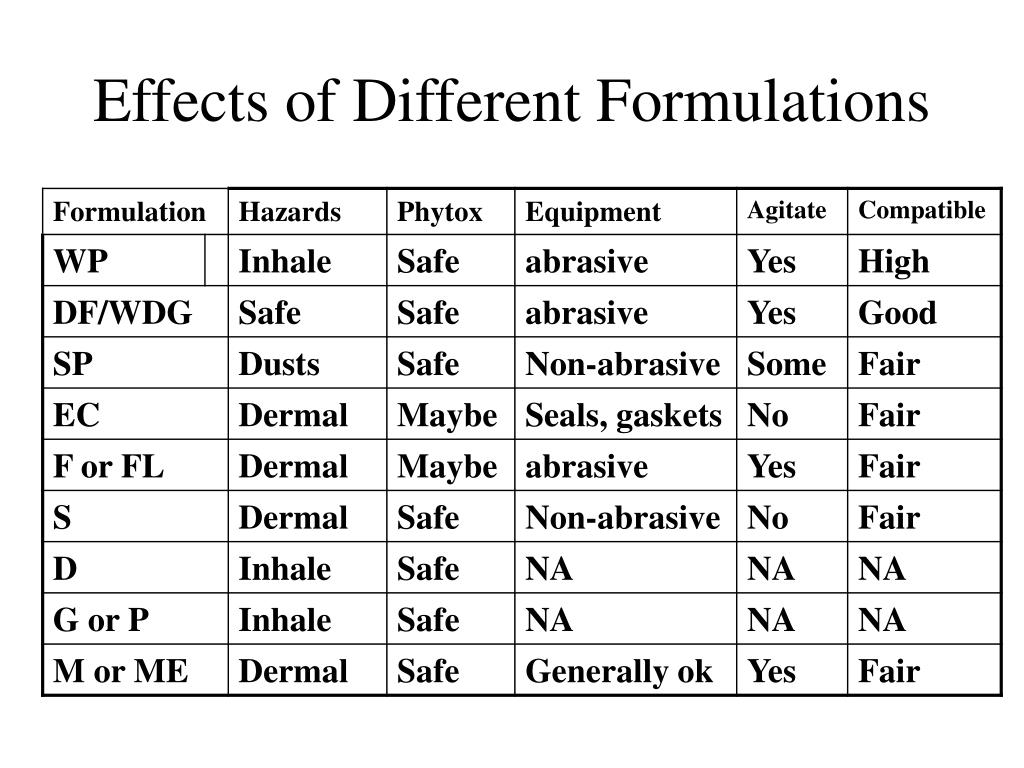 Effects of Different Formulations

| Formulation | Hazards | Phytox | Equipment | Agitate | Compatible |
|---|---|---|---|---|---|
| WP | Inhale | Safe | abrasive | Yes | High |
| DF/WDG | Safe | Safe | abrasive | Yes | Good |
| SP | Dusts | Safe | Non-abrasive | Some | Fair |
| EC | Dermal | Maybe | Seals, gaskets | No | Fair |
| F or FL | Dermal | Maybe | abrasive | Yes | Fair |
| S | Dermal | Safe | Non-abrasive | No | Fair |
| D | Inhale | Safe | NA | NA | NA |
| G or P | Inhale | Safe | NA | NA | NA |
| M or ME | Dermal | Safe | Generally ok | Yes | Fair |